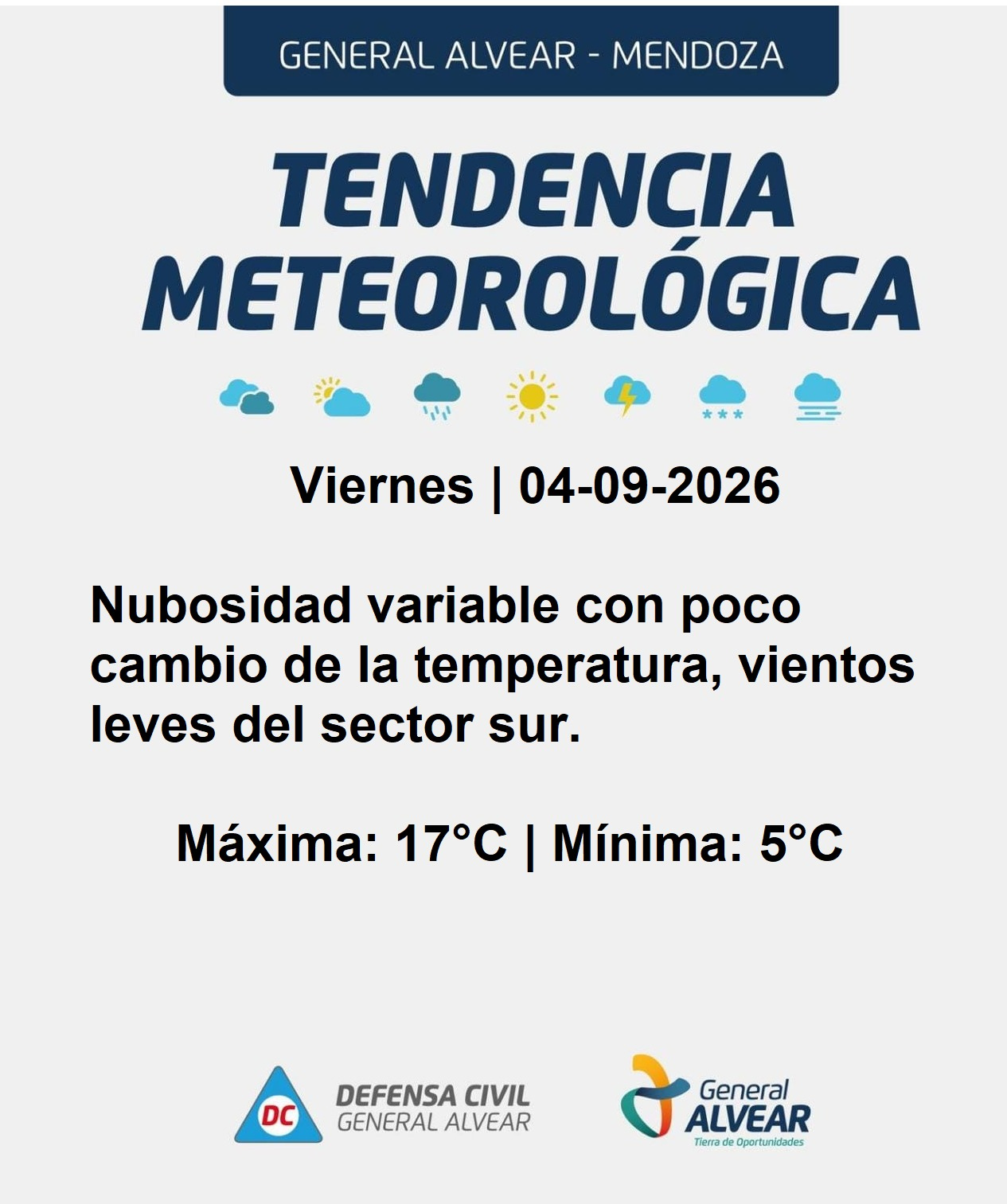 GENERAL ALVEAR - MENDOZA

TENDENCIA
METEOROLÓGICA

Viernes | 04-09-2026

Nubosidad variable con poco cambio de la temperatura, vientos leves del sector sur.

Máxima: 17°C | Mínima: 5°C

DC
DEFENSA CIVIL
GENERAL ALVEAR

General
ALVEAR
Tierra de Oportunidades